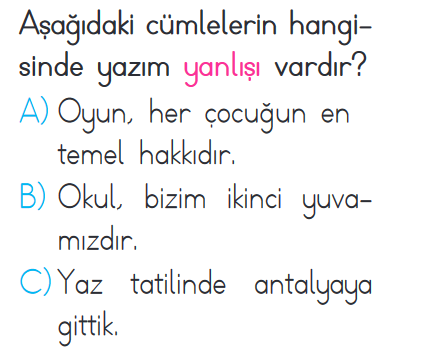 Aşağıdaki cümlelerin hangisinde yazım yanlışı vardır?

A) Oyun, her çocuğun en temel hakkıdır.

B) Okul, bizim ikinci yuvamızdır.

C) Yaz tatilinde antalyaya gittik.